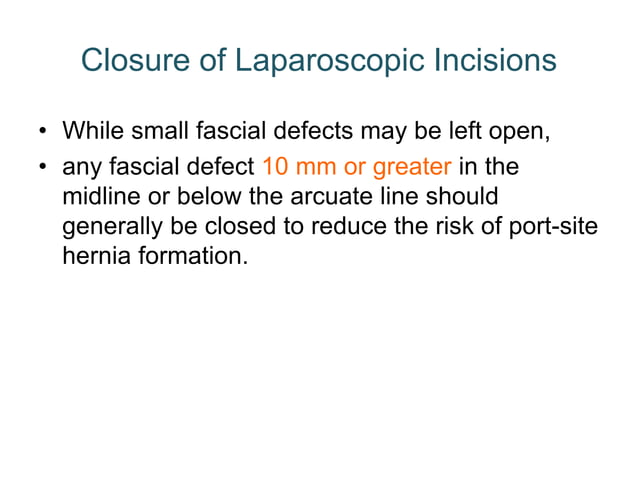 Closure of Laparoscopic Incisions

• While small fascial defects may be left open,
• any fascial defect 10 mm or greater in the midline or below the arcuate line should generally be closed to reduce the risk of port-site hernia formation.